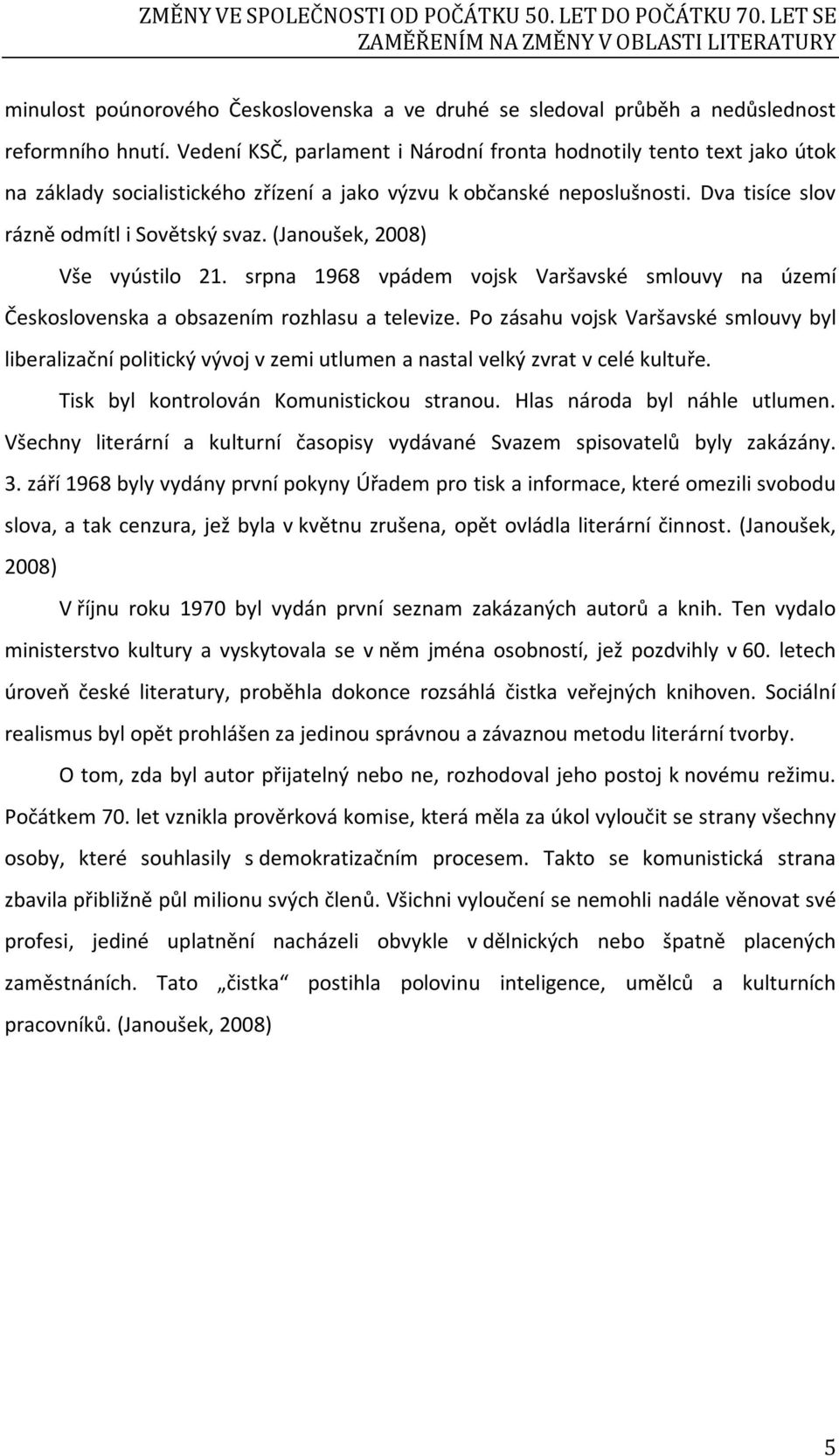 ZMĚNY VE SPOLEČNOSTI OD POČÁTKU 50. LET DO POČÁTKU 70. LET SE ZAMĚŘENÍM NA ZMĚNY V OBLASTI LITERATURY

minulost poúnorového Československa a ve druhé se sledoval průběh a nedůslednost reformního hnutí. Vedení KSČ, parlament i Národní fronta hodnotily tento text jako útok na základy socialistického zřízení a jako výzvu k občanské neposlušnosti. Dva tisíce slov rázně odmítl i Sovětský svaz. (Janoušek, 2008)

Vše vyústilo 21. srpna 1968 vpádem vojsk Varšavské smlouvy na území Československa a obsazením rozhlasu a televize. Po zásahu vojsk Varšavské smlouvy byl liberalizační politický vývoj v zemi utlumen a nastal velký zvrat v celé kultuře.

Tisk byl kontrolován Komunistickou stranou. Hlas národa byl náhle utlumen. Všechny literární a kulturní časopisy vydávané Svazem spisovatelů byly zakázány. 3. září 1968 byly vydány první pokyny Úřadem pro tisk a informace, které omezili svobodu slova, a tak cenzura, jež byla v květnu zrušena, opět ovládla literární činnost. (Janoušek, 2008)

V říjnu roku 1970 byl vydán první seznam zakázaných autorů a knih. Ten vydalo ministerstvo kultury a vyskytovala se v něm jména osobností, jež pozdvihly v 60. letech úroveň české literatury, proběhla dokonce rozsáhlá čistka veřejných knihoven. Sociální realismus byl opět prohlášen za jedinou správnou a závaznou metodu literární tvorby.

O tom, zda byl autor přijatelný nebo ne, rozhodoval jeho postoj k novému režimu. Počátkem 70. let vznikla prověrková komise, která měla za úkol vyloučit se strany všechny osoby, které souhlasily s demokratizačním procesem. Takto se komunistická strana zbavila přibližně půl milionu svých členů. Všichni vyloučení se nemohli nadále věnovat své profesi, jediné uplatnění nacházeli obvykle v dělnických nebo špatně placených zaměstnáních. Tato „čistka“ postihla polovinu inteligence, umělců a kulturních pracovníků. (Janoušek, 2008)

5